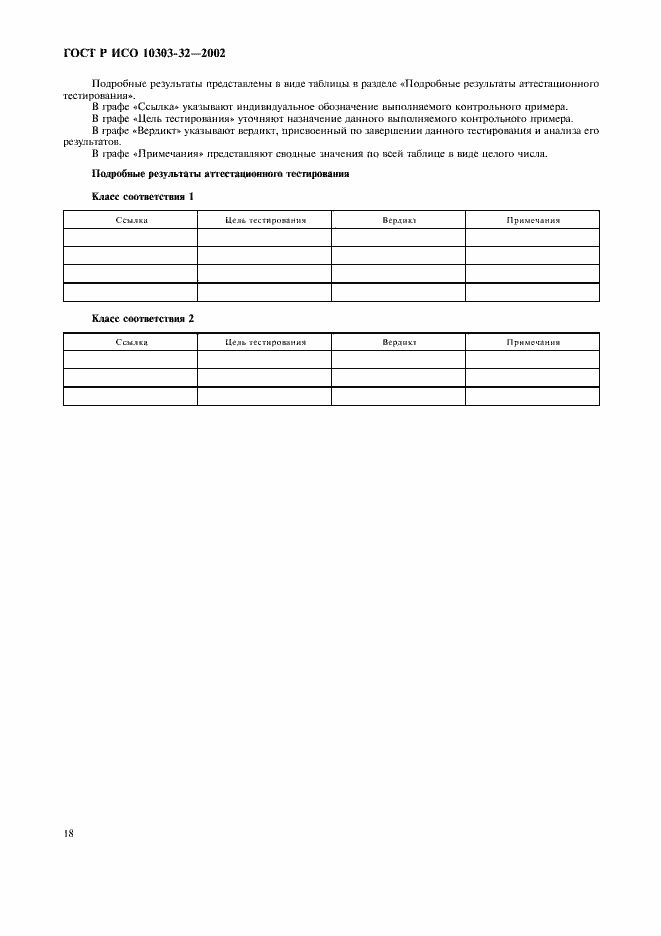 ГОСТ Р ИСО 10303-32—2002

Подробные результаты представлены в виде таблицы в разделе «Подробные результаты аттестационного тестирования».

В графе «Ссылка» указывают индивидуальное обозначение выполняемого контрольного примера.

В графе «Цель тестирования» уточняют назначение данного выполняемого контрольного примера.

В графе «Вердикт» указывают вердикт, присвоенный по завершении данного тестирования и анализа его результатов.

В графе «Примечания» представляют сводные значения по всей таблице в виде целого числа.

Подробные результаты аттестационного тестирования

Класс соответствия 1

| Ссылка | Цель тестирования | Вердикт | Примечания |
|---|---|---|---|
| | | | |
| | | | |
| | | | |
| | | | |

Класс соответствия 2

| Ссылка | Цель тестирования | Вердикт | Примечания |
|---|---|---|---|
| | | | |
| | | | |
| | | | |

18